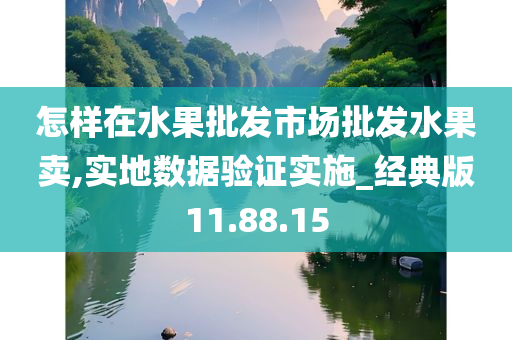 怎样在水果批发市场批发水果卖,实地数据验证实施_经典版11.88.15